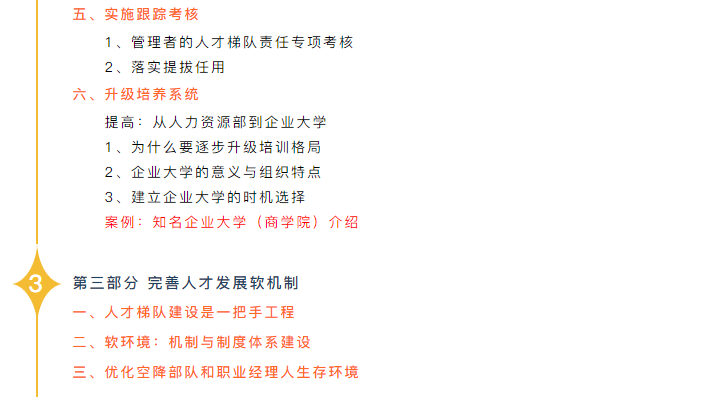 五、实施跟踪考核

1、管理者的人才梯队责任专项考核

2、落实提拔任用

六、升级培养系统

提高：从人力资源部到企业大学

1、为什么要逐步升级培训格局

2、企业大学的意义与组织特点

3、建立企业大学的时机选择

案例：知名企业大学（商学院）介绍

3

第三部分 完善人才发展软机制

一、人才梯队建设是一把手工程

二、软环境：机制与制度体系建设

三、优化空降部队和职业经理人生存环境